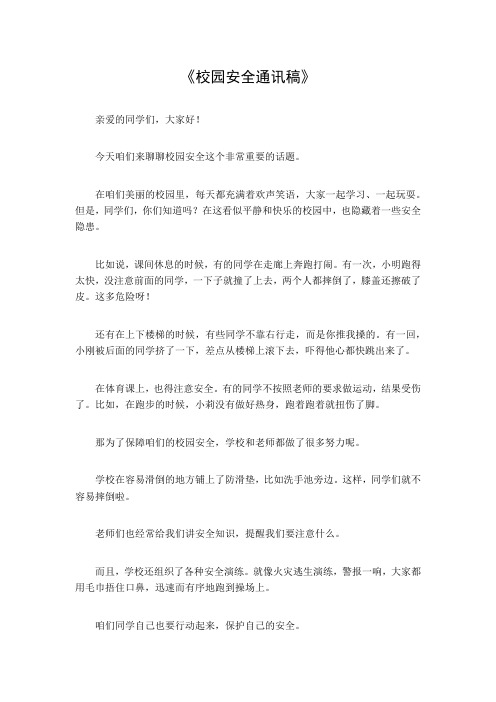 《校园安全通讯稿》

亲爱的同学们，大家好！

今天咱们来聊聊校园安全这个非常重要的话题。

在咱们美丽的校园里，每天都充满着欢声笑语，大家一起学习、一起玩耍。但是，同学们，你们知道吗？在这看似平静和快乐的校园中，也隐藏着一些安全隐患。

比如说，课间休息的时候，有的同学在走廊上奔跑打闹。有一次，小明跑得太快，没注意前面的同学，一下子就撞了上去，两个人都摔倒了，膝盖还擦破了皮。这多危险呀！

还有在上下楼梯的时候，有些同学不靠右行走，而是你推我搡的。有一回，小刚被后面的同学挤了一下，差点从楼梯上滚下去，吓得他心都快跳出来了。

在体育课上，也得注意安全。有的同学不按照老师的要求做运动，结果受伤了。比如，在跑步的时候，小莉没有做好热身，跑着跑着就扭伤了脚。

那为了保障咱们的校园安全，学校和老师都做了很多努力呢。

学校在容易滑倒的地方铺上了防滑垫，比如洗手池旁边。这样，同学们就不容易摔倒啦。

老师们也经常给我们讲安全知识，提醒我们要注意什么。

而且，学校还组织了各种安全演练。就像火灾逃生演练，警报一响，大家都用毛巾捂住口鼻，迅速而有序地跑到操场上。

咱们同学自己也要行动起来，保护自己的安全。